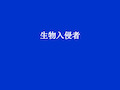 生物入侵者